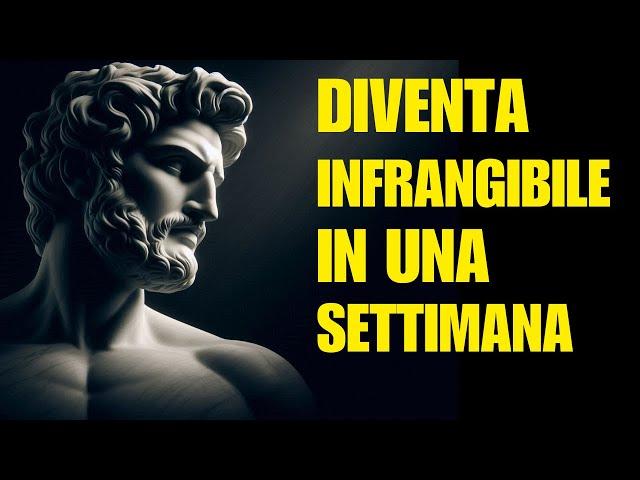 DIVENTA INFRANGIBILE IN UNA SETTIMANA